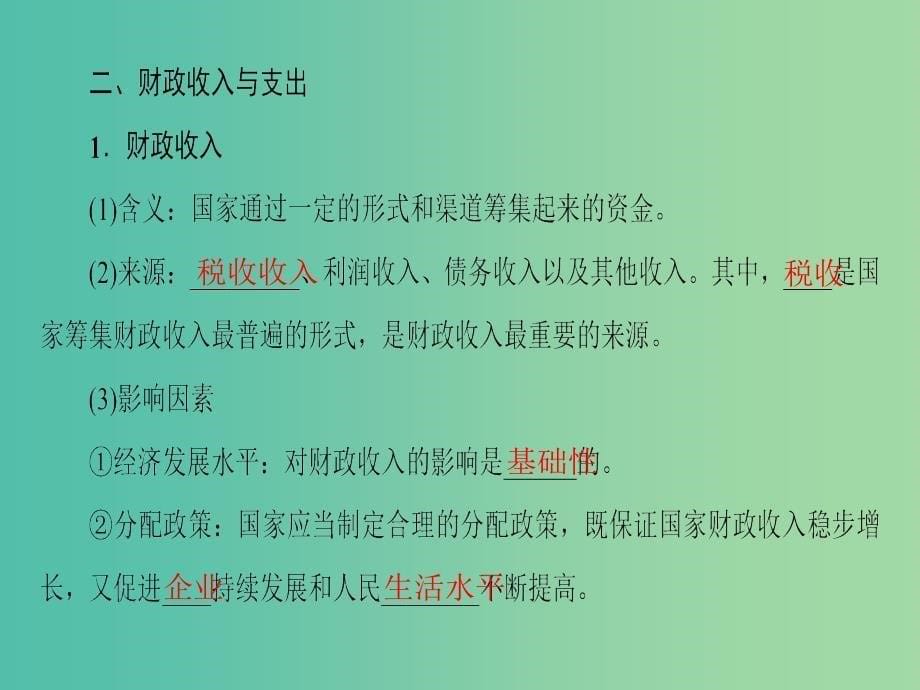 二、财政收入与支出

1. 财政收入

(1)含义：国家通过一定的形式和渠道筹集起来的资金。

(2)来源：税收收入、利润收入、债务收入以及其他收入。其中，税收是国家筹集财政收入最普遍的形式，是财政收入最重要的来源。

(3)影响因素

①经济发展水平：对财政收入的影响是基础性的。

②分配政策：国家应当制定合理的分配政策，既保证国家财政收入稳步增长，又促进企业持续发展和人民生活水平不断提高。